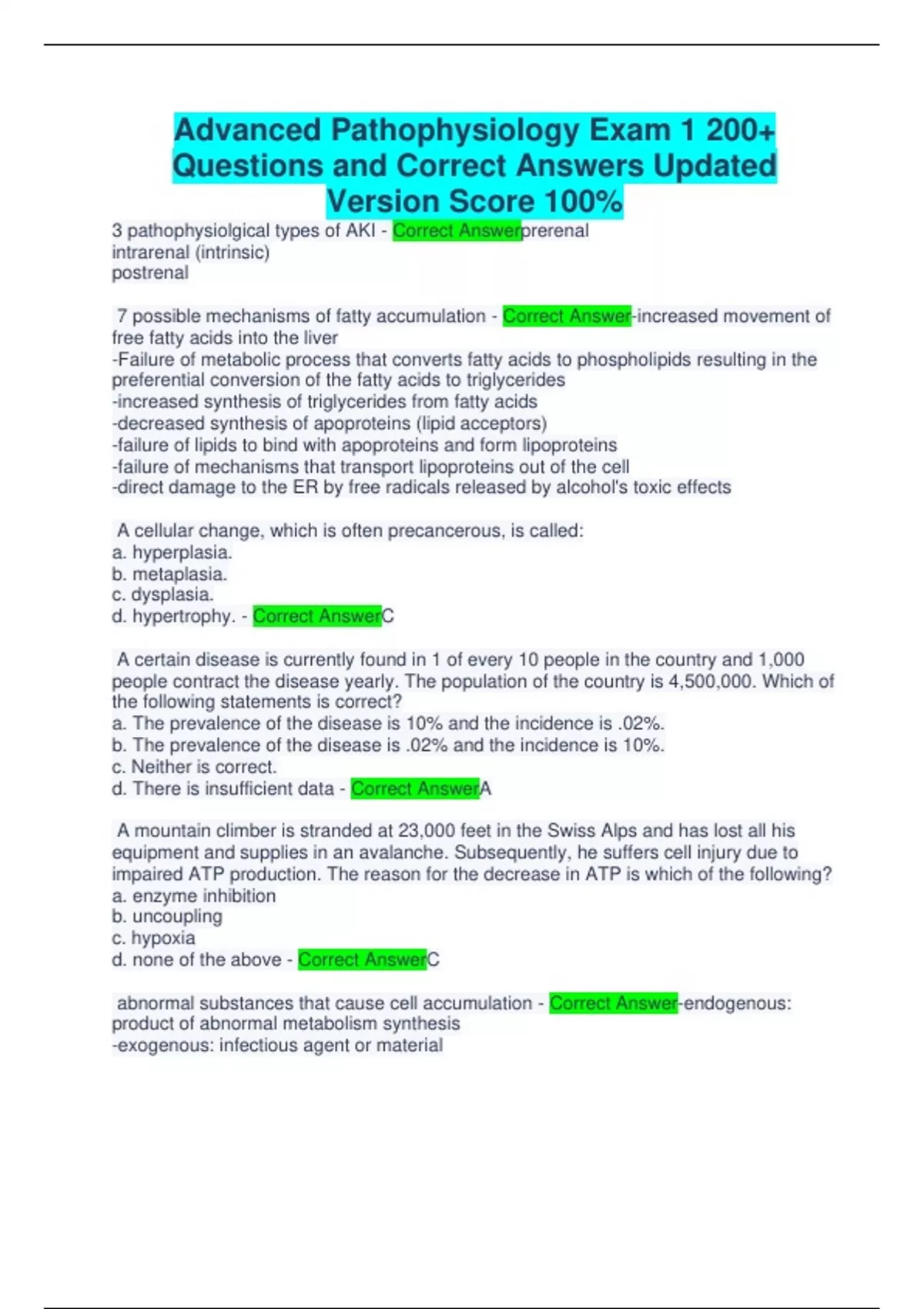 Advanced Pathophysiology Exam 1 200+ Questions and Correct Answers Updated Version Score 100%

3 pathophysiolgical types of AKI - Correct Answerprerenal
intrarenal (intrinsic)
postrenal

7 possible mechanisms of fatty accumulation - Correct Answer-increased movement of free fatty acids into the liver
-Failure of metabolic process that converts fatty acids to phospholipids resulting in the preferential conversion of the fatty acids to triglycerides
-increased synthesis of triglycerides from fatty acids
-decreased synthesis of apoproteins (lipid acceptors)
-failure of lipids to bind with apoproteins and form lipoproteins
-failure of mechanisms that transport lipoproteins out of the cell
-direct damage to the ER by free radicals released by alcohol's toxic effects

A cellular change, which is often precancerous, is called:
a. hyperplasia.
b. metaplasia.
c. dysplasia.
d. hypertrophy. - Correct AnswerC

A certain disease is currently found in 1 of every 10 people in the country and 1,000 people contract the disease yearly. The population of the country is 4,500,000. Which of the following statements is correct?
a. The prevalence of the disease is 10% and the incidence is .02%.
b. The prevalence of the disease is .02% and the incidence is 10%.
c. Neither is correct.
d. There is insufficient data - Correct AnswerA

A mountain climber is stranded at 23,000 feet in the Swiss Alps and has lost all his equipment and supplies in an avalanche. Subsequently, he suffers cell injury due to impaired ATP production. The reason for the decrease in ATP is which of the following?
a. enzyme inhibition
b. uncoupling
c. hypoxia
d. none of the above - Correct AnswerC

abnormal substances that cause cell accumulation - Correct Answer-endogenous: product of abnormal metabolism synthesis
-exogenous: infectious agent or material